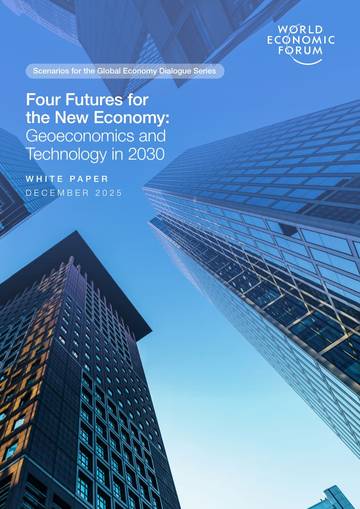 WORLD ECONOMIC FORUM

Scenarios for the Global Economy Dialogue Series

Four Futures for the New Economy: Geoeconomics and Technology in 2030

WHITE PAPER
DECEMBER 2025